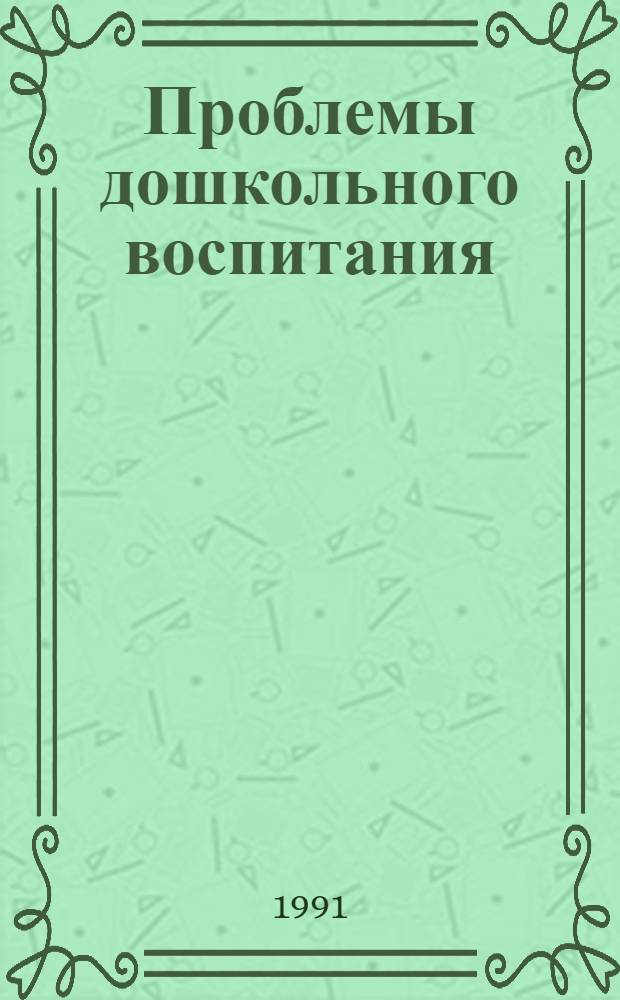 Проблемы дошкольного воспитания

1991